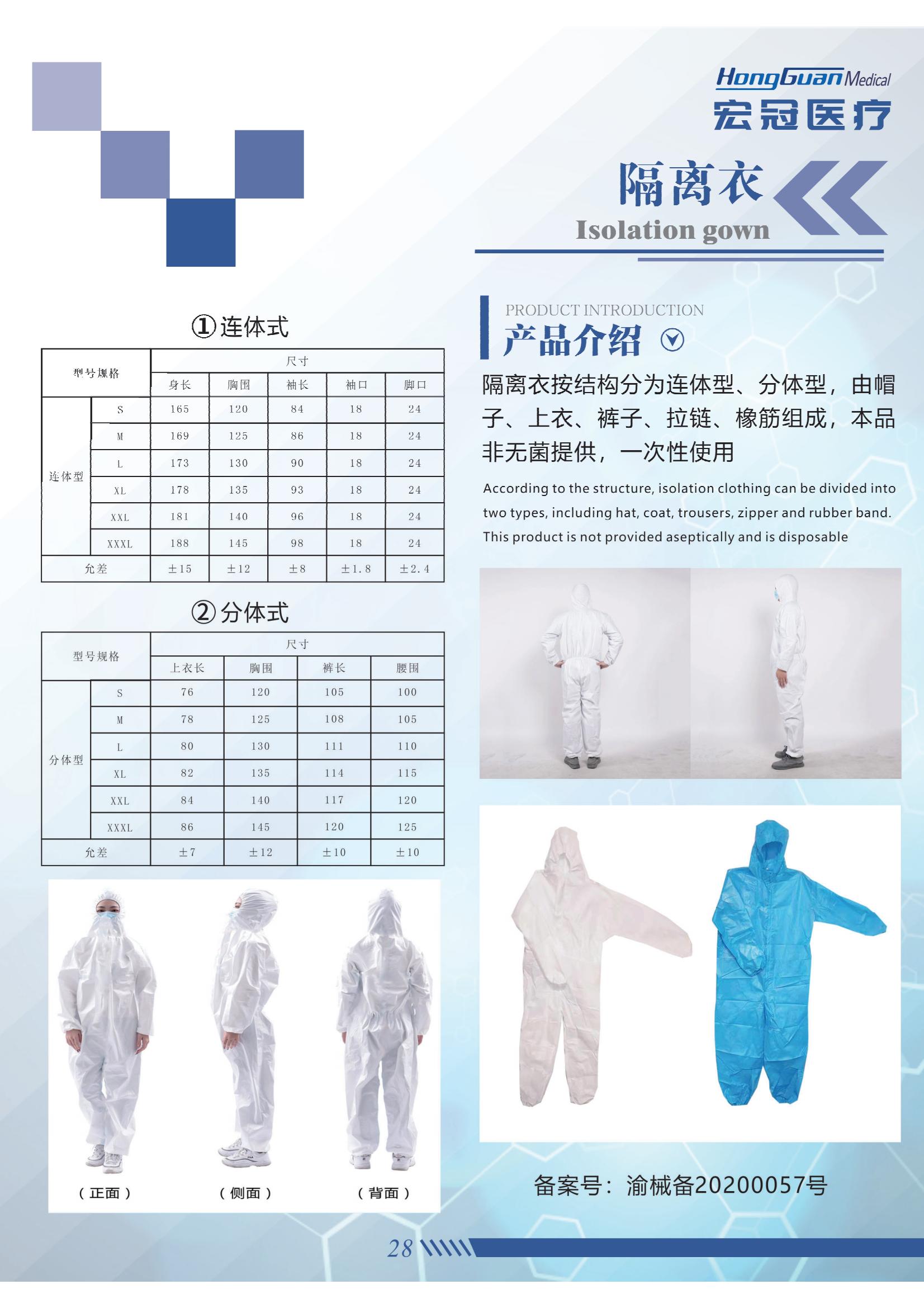 HongGuan Medical
宏冠医疗

隔离衣
Isolation gown

①连体式

| 型号规格 | | 尺寸 | | | | |
|---|---|---|---|---|---|---|
| | | 身长 | 胸围 | 袖长 | 袖口 | 脚口 |
| 连体型 | S | 165 | 120 | 84 | 18 | 24 |
| | M | 169 | 125 | 86 | 18 | 24 |
| | L | 173 | 130 | 90 | 18 | 24 |
| | XL | 178 | 135 | 93 | 18 | 24 |
| | XXL | 181 | 140 | 96 | 18 | 24 |
| | XXXL | 188 | 145 | 98 | 18 | 24 |
| 允差 | | ±15 | ±12 | ±8 | ±1.8 | ±2.4 |

②分体式

| 型号规格 | | 尺寸 | | | |
|---|---|---|---|---|---|
| | | 上衣长 | 胸围 | 裤长 | 腰围 |
| 分体型 | S | 76 | 120 | 105 | 100 |
| | M | 78 | 125 | 108 | 105 |
| | L | 80 | 130 | 111 | 110 |
| | XL | 82 | 135 | 114 | 115 |
| | XXL | 84 | 140 | 117 | 120 |
| | XXXL | 86 | 145 | 120 | 125 |
| 允差 | | ±7 | ±12 | ±10 | ±10 |

（正面） （侧面） （背面）

PRODUCT INTRODUCTION
产品介绍

隔离衣按结构分为连体型、分体型，由帽子、上衣、裤子、拉链、橡筋组成，本品非无菌提供，一次性使用

According to the structure, isolation clothing can be divided into two types, including hat, coat, trousers, zipper and rubber band. This product is not provided aseptically and is disposable

备案号：渝械备20200057号

28